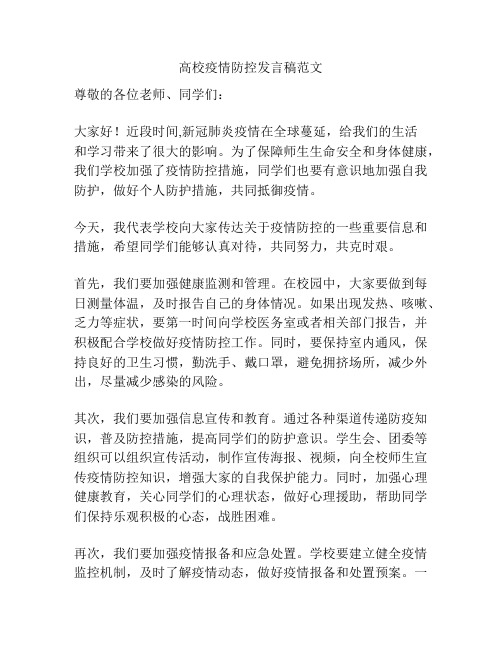 高校疫情防控发言稿范文

尊敬的各位老师、同学们：

大家好！近段时间,新冠肺炎疫情在全球蔓延，给我们的生活和学习带来了很大的影响。为了保障师生生命安全和身体健康，我们学校加强了疫情防控措施，同学们也要有意识地加强自我防护，做好个人防护措施，共同抵御疫情。

今天，我代表学校向大家传达关于疫情防控的一些重要信息和措施，希望同学们能够认真对待，共同努力，共克时艰。

首先，我们要加强健康监测和管理。在校园中，大家要做到每日测量体温，及时报告自己的身体情况。如果出现发热、咳嗽、乏力等症状，要第一时间向学校医务室或者相关部门报告，并积极配合学校做好疫情防控工作。同时，要保持室内通风，保持良好的卫生习惯，勤洗手、戴口罩，避免拥挤场所，减少外出，尽量减少感染的风险。

其次，我们要加强信息宣传和教育。通过各种渠道传递防疫知识，普及防控措施，提高同学们的防护意识。学生会、团委等组织可以组织宣传活动，制作宣传海报、视频，向全校师生宣传疫情防控知识，增强大家的自我保护能力。同时，加强心理健康教育，关心同学们的心理状态，做好心理援助，帮助同学们保持乐观积极的心态，战胜困难。

再次，我们要加强疫情报备和应急处置。学校要建立健全疫情监控机制，及时了解疫情动态，做好疫情报备和处置预案。一